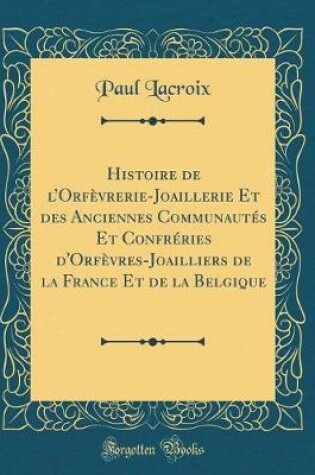 Paul Lacroix

Histoire de l'Orfèvrerie-Joaillerie Et des Anciennes Communautés Et Confréries d'Orfèvres-Joailliers de la France Et de la Belgique

Forgotten Books